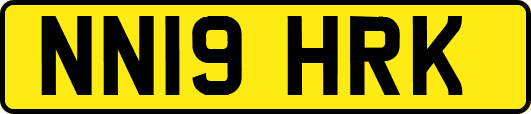 NN19 HRK